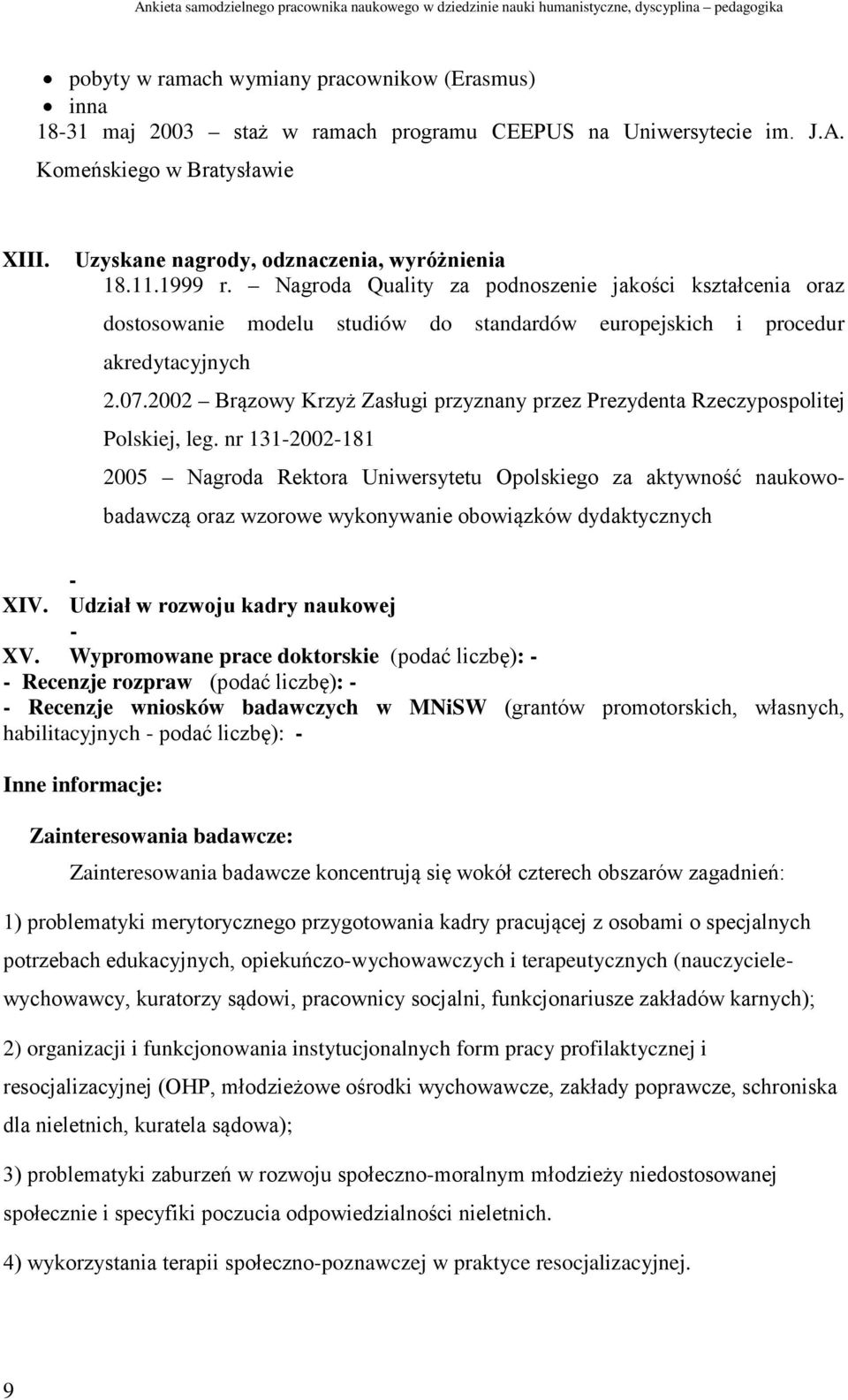 Ankieta samodzielnego pracownika naukowego w dziedzinie nauki humanistyczne, dyscyplina – pedagogika

• pobyty w ramach wymiany pracownikow (Erasmus)
• inna
18-31 maj 2003 – staż w ramach programu CEEPUS na Uniwersytecie im. J.A. Komeńskiego w Bratysławie

XIII. Uzyskane nagrody, odznaczenia, wyróżnienia
18.11.1999 r. – Nagroda Quality za podnoszenie jakości kształcenia oraz dostosowanie modelu studiów do standardów europejskich i procedur akredytacyjnych
2.07.2002 – Brązowy Krzyż Zasługi przyznany przez Prezydenta Rzeczypospolitej Polskiej, leg. nr 131-2002-181
2005 – Nagroda Rektora Uniwersytetu Opolskiego za aktywność naukowo-badawczą oraz wzorowe wykonywanie obowiązków dydaktycznych

-
XIV. Udział w rozwoju kadry naukowej
-
XV. Wypromowane prace doktorskie (podać liczbę): -
- Recenzje rozpraw (podać liczbę): -
- Recenzje wniosków badawczych w MNiSW (grantów promotorskich, własnych, habilitacyjnych - podać liczbę): -

Inne informacje:

Zainteresowania badawcze:

Zainteresowania badawcze koncentrują się wokół czterech obszarów zagadnień:

1) problematyki merytorycznego przygotowania kadry pracującej z osobami o specjalnych potrzebach edukacyjnych, opiekuńczo-wychowawczych i terapeutycznych (nauczyciele-wychowawcy, kuratorzy sądowi, pracownicy socjalni, funkcjonariusze zakładów karnych);

2) organizacji i funkcjonowania instytucjonalnych form pracy profilaktycznej i resocjalizacyjnej (OHP, młodzieżowe ośrodki wychowawcze, zakłady poprawcze, schroniska dla nieletnich, kuratela sądowa);

3) problematyki zaburzeń w rozwoju społeczno-moralnym młodzieży niedostosowanej społecznie i specyfiki poczucia odpowiedzialności nieletnich.

4) wykorzystania terapii społeczno-poznawczej w praktyce resocjalizacyjnej.

9